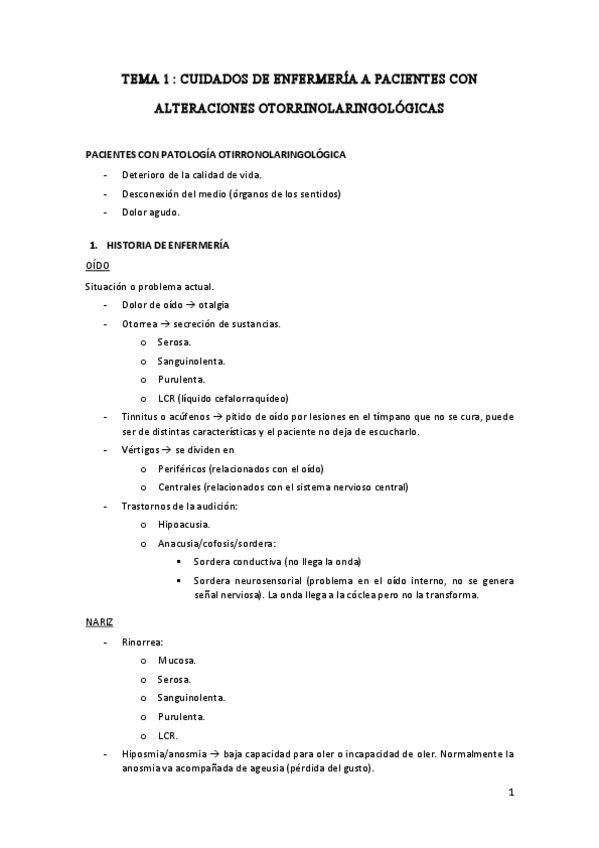 TEMA 1 : CUIDADOS DE ENFERMERÍA A PACIENTES CON ALTERACIONES OTORRINOLARINGOLÓGICAS

PACIENTES CON PATOLOGÍA OTIRRONOLARINGOLÓGICA

- Deterioro de la calidad de vida.
- Desconexión del medio (órganos de los sentidos)
- Dolor agudo.

1. HISTORIA DE ENFERMERÍA

OÍDO

Situación o problema actual.

- Dolor de oído → otalgia
- Otorrea → secreción de sustancias.
  o Serosa.
  o Sanguinolenta.
  o Purulenta.
  o LCR (líquido cefalorraquídeo)
- Tinnitus o acúfenos → pitido de oído por lesiones en el tímpano que no se cura, puede ser de distintas características y el paciente no deja de escucharlo.
- Vértigos → se dividen en
  o Periféricos (relacionados con el oído)
  o Centrales (relacionados con el sistema nervioso central)
- Trastornos de la audición:
  o Hipoacusia.
  o Anacusia/cofosis/sordera:
    ▪ Sordera conductiva (no llega la onda)
    ▪ Sordera neurosensorial (problema en el oído interno, no se genera señal nerviosa). La onda llega a la cóclea pero no la transforma.

NARIZ

- Rinorrea:
  o Mucosa.
  o Serosa.
  o Sanguinolenta.
  o Purulenta.
  o LCR.
- Hiposmia/anosmia → baja capacidad para oler o incapacidad de oler. Normalmente la anosmia va acompañada de ageusia (pérdida del gusto).

1